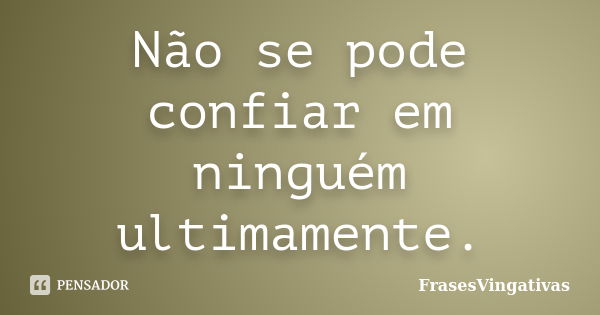 Não se pode confiar em ninguém ultimamente.

PENSADOR

FrasesVingativas